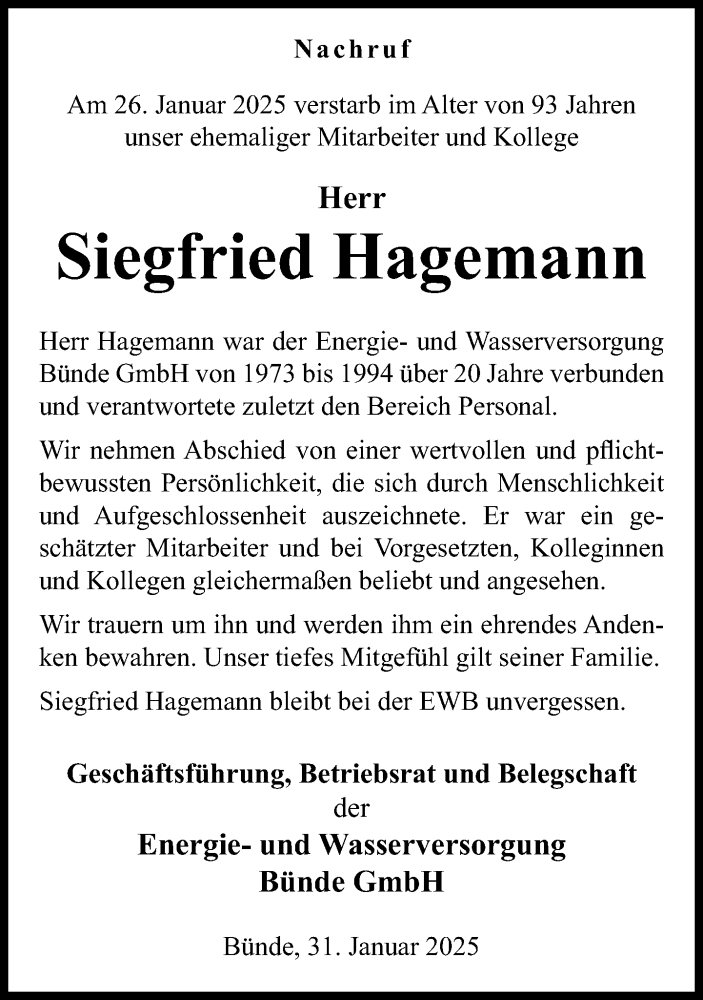 Nachruf

Am 26. Januar 2025 verstarb im Alter von 93 Jahren unser ehemaliger Mitarbeiter und Kollege

Herr
Siegfried Hagemann

Herr Hagemann war der Energie- und Wasserversorgung Bünde GmbH von 1973 bis 1994 über 20 Jahre verbunden und verantwortete zuletzt den Bereich Personal.

Wir nehmen Abschied von einer wertvollen und pflichtbewussten Persönlichkeit, die sich durch Menschlichkeit und Aufgeschlossenheit auszeichnete. Er war ein geschätzter Mitarbeiter und bei Vorgesetzten, Kolleginnen und Kollegen gleichermaßen beliebt und angesehen.

Wir trauern um ihn und werden ihm ein ehrendes Andenken bewahren. Unser tiefes Mitgefühl gilt seiner Familie.

Siegfried Hagemann bleibt bei der EWB unvergessen.

Geschäftsführung, Betriebsrat und Belegschaft
der
Energie- und Wasserversorgung
Bünde GmbH

Bünde, 31. Januar 2025